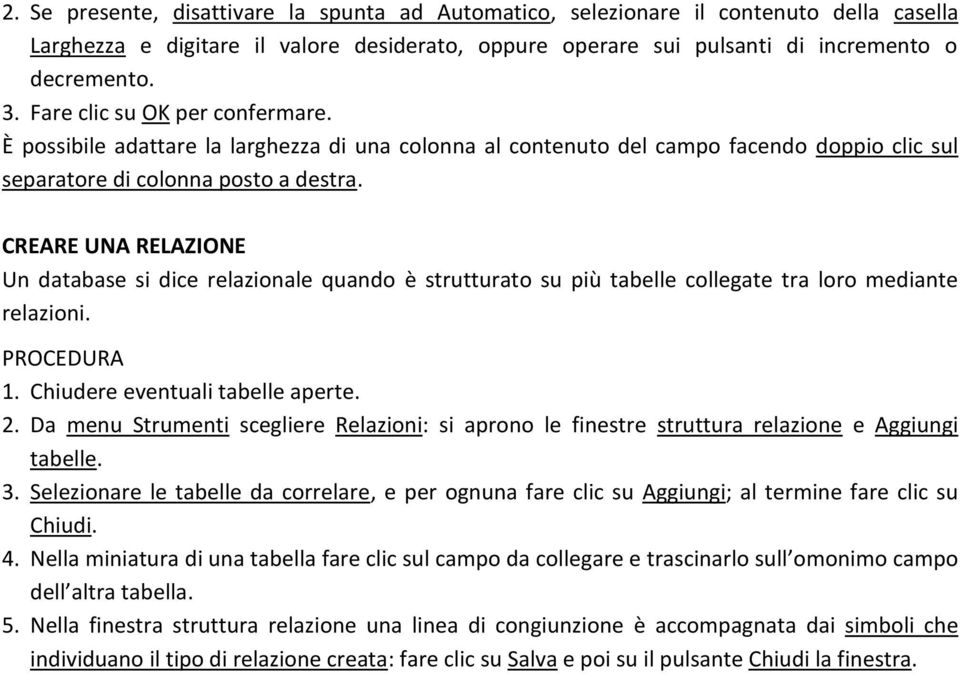 2. Se presente, disattivare la spunta ad Automatico, selezionare il contenuto della casella Larghezza e digitare il valore desiderato, oppure operare sui pulsanti di incremento o decremento.
3. Fare clic su OK per confermare.
È possibile adattare la larghezza di una colonna al contenuto del campo facendo doppio clic sul separatore di colonna posto a destra.

CREARE UNA RELAZIONE
Un database si dice relazionale quando è strutturato su più tabelle collegate tra loro mediante relazioni.

PROCEDURA
1. Chiudere eventuali tabelle aperte.
2. Da menu Strumenti scegliere Relazioni: si aprono le finestre struttura relazione e Aggiungi tabelle.
3. Selezionare le tabelle da correlare, e per ognuna fare clic su Aggiungi; al termine fare clic su Chiudi.
4. Nella miniatura di una tabella fare clic sul campo da collegare e trascinarlo sull'omonimo campo dell'altra tabella.
5. Nella finestra struttura relazione una linea di congiunzione è accompagnata dai simboli che individuano il tipo di relazione creata: fare clic su Salva e poi su il pulsante Chiudi la finestra.